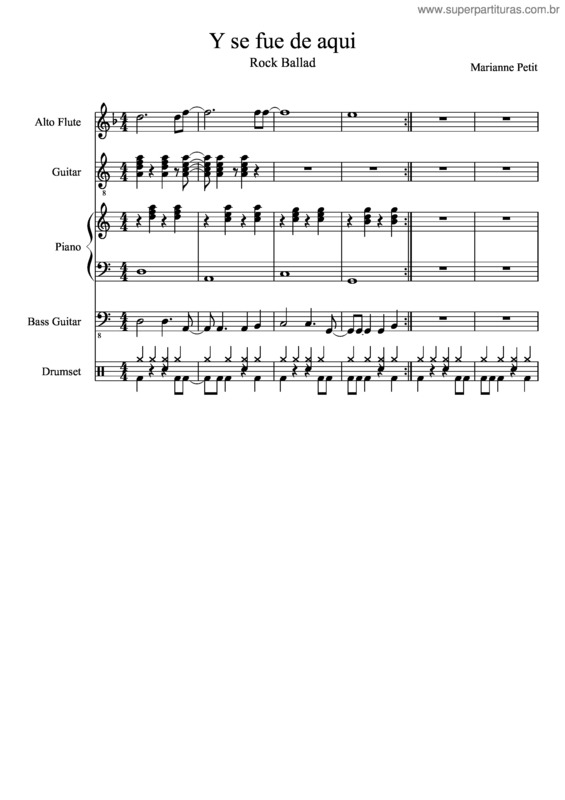 www.superpartituras.com.br

Y se fue de aqui

Rock Ballad

Marianne Petit

Alto Flute

Guitar

Piano

Bass Guitar

Drumset